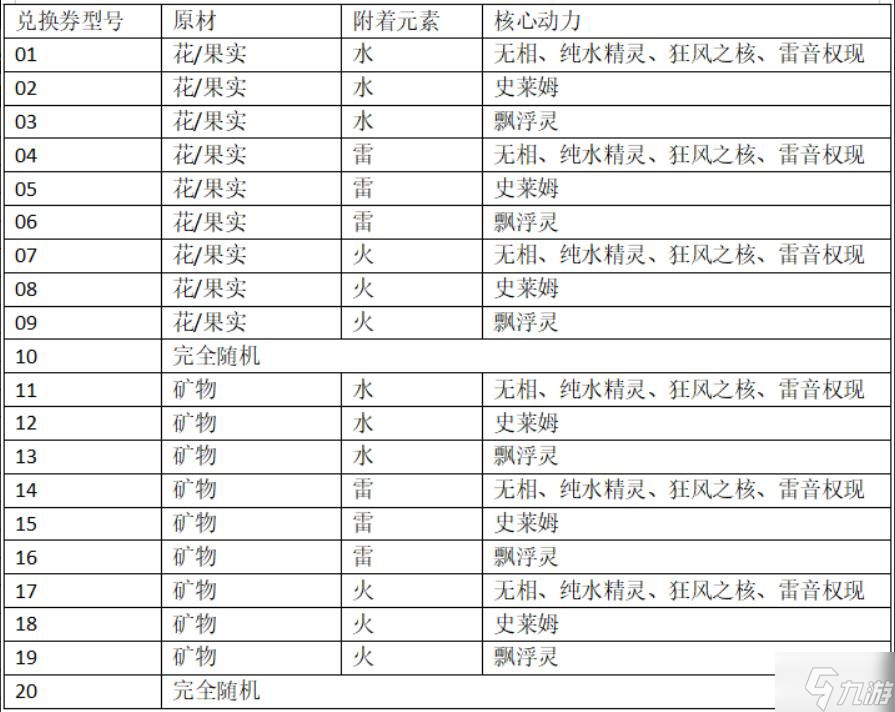 | 兑换券型号 | 原材 | 附着元素 | 核心动力 |
|---|---|---|---|
| 01 | 花/果实 | 水 | 无相、纯水精灵、狂风之核、雷音权现 |
| 02 | 花/果实 | 水 | 史莱姆 |
| 03 | 花/果实 | 水 | 飘浮灵 |
| 04 | 花/果实 | 雷 | 无相、纯水精灵、狂风之核、雷音权现 |
| 05 | 花/果实 | 雷 | 史莱姆 |
| 06 | 花/果实 | 雷 | 飘浮灵 |
| 07 | 花/果实 | 火 | 无相、纯水精灵、狂风之核、雷音权现 |
| 08 | 花/果实 | 火 | 史莱姆 |
| 09 | 花/果实 | 火 | 飘浮灵 |
| 10 | 完全随机 | | |
| 11 | 矿物 | 水 | 无相、纯水精灵、狂风之核、雷音权现 |
| 12 | 矿物 | 水 | 史莱姆 |
| 13 | 矿物 | 水 | 飘浮灵 |
| 14 | 矿物 | 雷 | 无相、纯水精灵、狂风之核、雷音权现 |
| 15 | 矿物 | 雷 | 史莱姆 |
| 16 | 矿物 | 雷 | 飘浮灵 |
| 17 | 矿物 | 火 | 无相、纯水精灵、狂风之核、雷音权现 |
| 18 | 矿物 | 火 | 史莱姆 |
| 19 | 矿物 | 火 | 飘浮灵 |
| 20 | 完全随机 | | |

九游